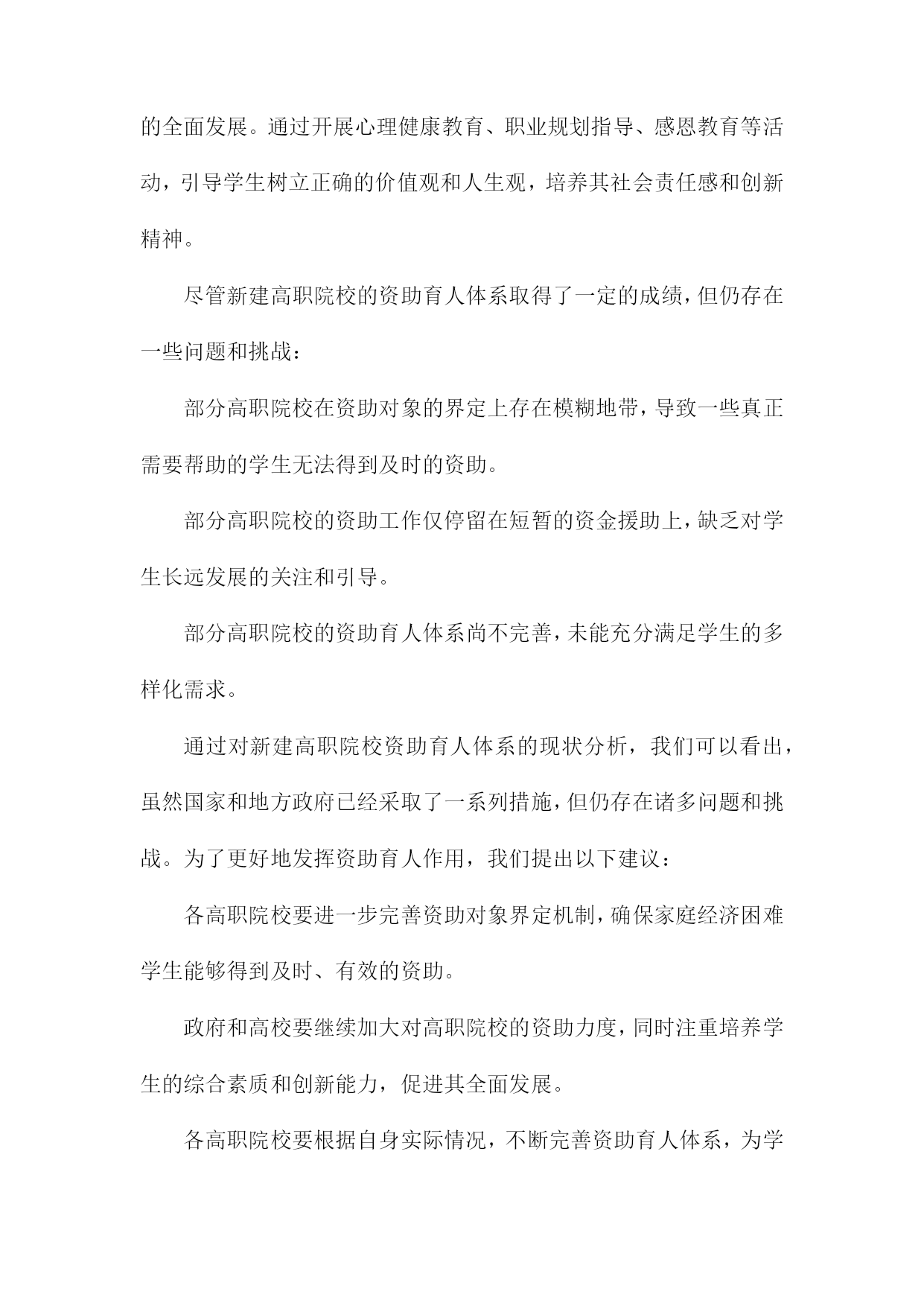 的全面发展。通过开展心理健康教育、职业规划指导、感恩教育等活动，引导学生树立正确的价值观和人生观，培养其社会责任感和创新精神。

尽管新建高职院校的资助育人体系取得了一定的成绩，但仍存在一些问题和挑战：

部分高职院校在资助对象的界定上存在模糊地带，导致一些真正需要帮助的学生无法得到及时的资助。

部分高职院校的资助工作仅停留在短暂的资金援助上，缺乏对学生长远发展的关注和引导。

部分高职院校的资助育人体系尚不完善，未能充分满足学生的多样化需求。

通过对新建高职院校资助育人体系的现状分析，我们可以看出，虽然国家和地方政府已经采取了一系列措施，但仍存在诸多问题和挑战。为了更好地发挥资助育人作用，我们提出以下建议：

各高职院校要进一步完善资助对象界定机制，确保家庭经济困难学生能够得到及时、有效的资助。

政府和高校要继续加大对高职院校的资助力度，同时注重培养学生的综合素质和创新能力，促进其全面发展。

各高职院校要根据自身实际情况，不断完善资助育人体系，为学